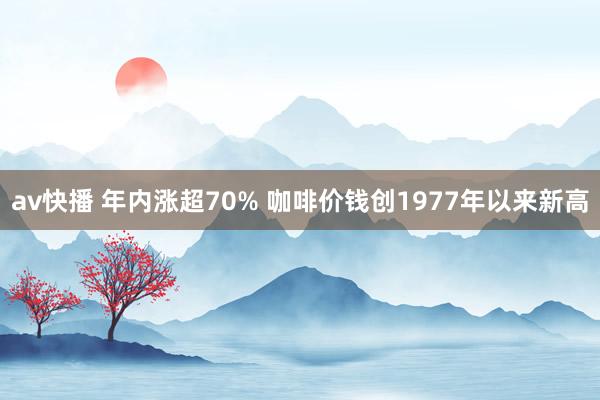 av快播 年内涨超70% 咖啡价钱创1977年以来新高